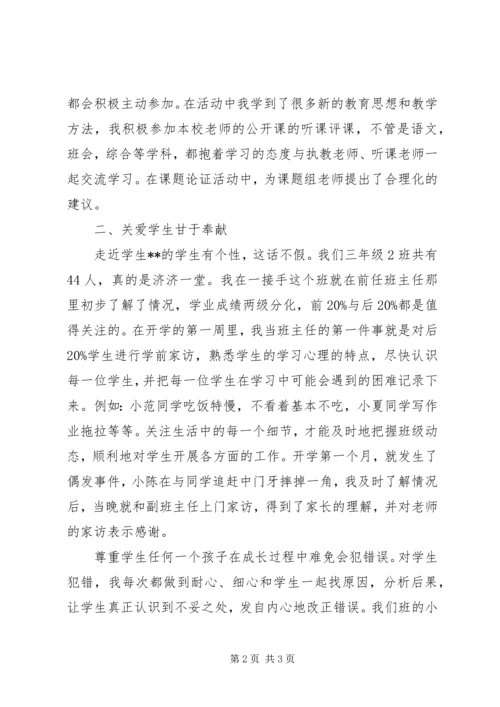 都会积极主动参加。在活动中我学到了很多新的教育思想和教学方法，我积极参加本校老师的公开课的听课评课，不管是语文，班会，综合等学科，都抱着学习的态度与执教老师、听课老师一起交流学习。在课题论证活动中，为课题组老师提出了合理化的建议。

二、关爱学生甘于奉献

走近学生**的学生有个性，这话不假。我们三年级2班共有44人，真的是济济一堂。我在一接手这个班就在前任班主任那里初步了解了情况，学业成绩两级分化，前20%与后20%都是值得关注的。在开学的第一周里，我当班主任的第一件事就是对后20%学生进行学前家访，熟悉学生的学习心理的特点，尽快认识每一位学生，并把每一位学生在学习中可能会遇到的困难记录下来。例如：小范同学吃饭特慢，不看着基本不吃，小夏同学写作业拖拉等等。关注生活中的每一个细节，才能及时地把握班级动态，顺利地对学生开展各方面的工作。开学第一个月，就发生了偶发事件，小陈在与同学追赶中门牙摔掉一角，我及时了解情况后，当晚就和副班主任上门家访，得到了家长的理解，并对老师的家访表示感谢。

尊重学生任何一个孩子在成长过程中难免会犯错误。对学生犯错，我每次都做到耐心、细心和学生一起找原因，分析后果，让学生真正认识到不妥之处，发自内心地改正错误。我们班的小

第2页 共3页